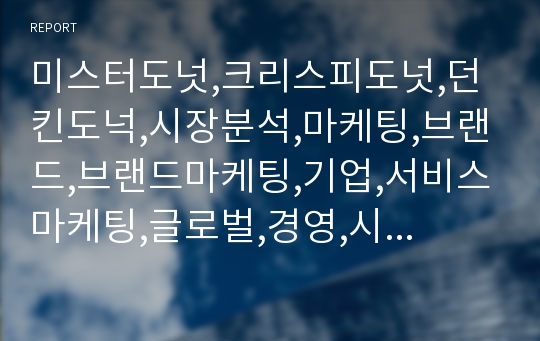 REPORT

미스터도넛,크리스피도넛,던킨도넉,시장분석,마케팅,브랜드,브랜드마케팅,기업,서비스마케팅,글로벌,경영,시...